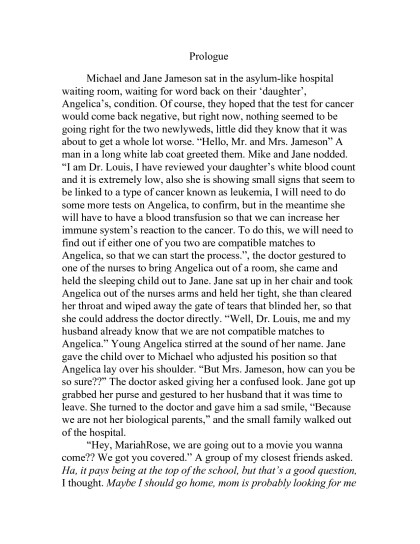 Prologue

Michael and Jane Jameson sat in the asylum-like hospital waiting room, waiting for word back on their 'daughter', Angelica's, condition. Of course, they hoped that the test for cancer would come back negative, but right now, nothing seemed to be going right for the two newlyweds, little did they know that it was about to get a whole lot worse. "Hello, Mr. and Mrs. Jameson" A man in a long white lab coat greeted them. Mike and Jane nodded. "I am Dr. Louis, I have reviewed your daughter's white blood count and it is extremely low, also she is showing small signs that seem to be linked to a type of cancer known as leukemia, I will need to do some more tests on Angelica, to confirm, but in the meantime she will have to have a blood transfusion so that we can increase her immune system's reaction to the cancer. To do this, we will need to find out if either one of you two are compatible matches to Angelica, so that we can start the process.", the doctor gestured to one of the nurses to bring Angelica out of a room, she came and held the sleeping child out to Jane. Jane sat up in her chair and took Angelica out of the nurses arms and held her tight, she than cleared her throat and wiped away the gate of tears that blinded her, so that she could address the doctor directly. "Well, Dr. Louis, me and my husband already know that we are not compatible matches to Angelica." Young Angelica stirred at the sound of her name. Jane gave the child over to Michael who adjusted his position so that Angelica lay over his shoulder. "But Mrs. Jameson, how can you be so sure??" The doctor asked giving her a confused look. Jane got up grabbed her purse and gestured to her husband that it was time to leave. She turned to the doctor and gave him a sad smile, "Because we are not her biological parents," and the small family walked out of the hospital.

"Hey, MariahRose, we are going out to a movie you wanna come?? We got you covered." A group of my closest friends asked. Ha, it pays being at the top of the school, but that's a good question, I thought. Maybe I should go home, mom is probably looking for me